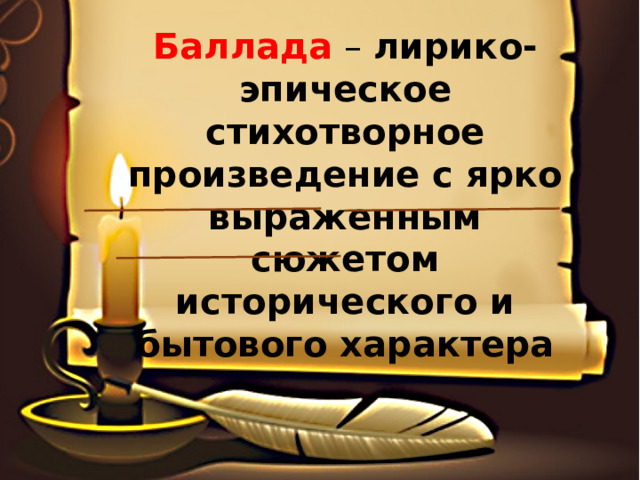 Баллада – лирико-эпическое стихотворное произведение с ярко выраженным сюжетом исторического и бытового характера